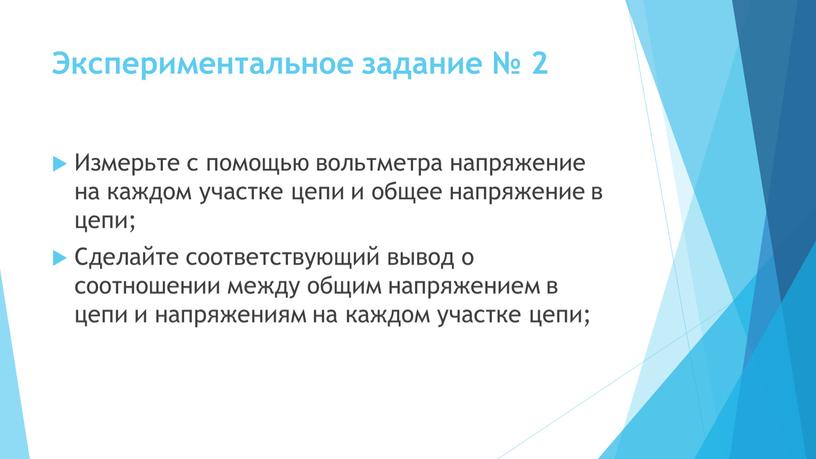 Экспериментальное задание № 2

Измерьте с помощью вольтметра напряжение на каждом участке цепи и общее напряжение в цепи;

Сделайте соответствующий вывод о соотношении между общим напряжением в цепи и напряжениям на каждом участке цепи;